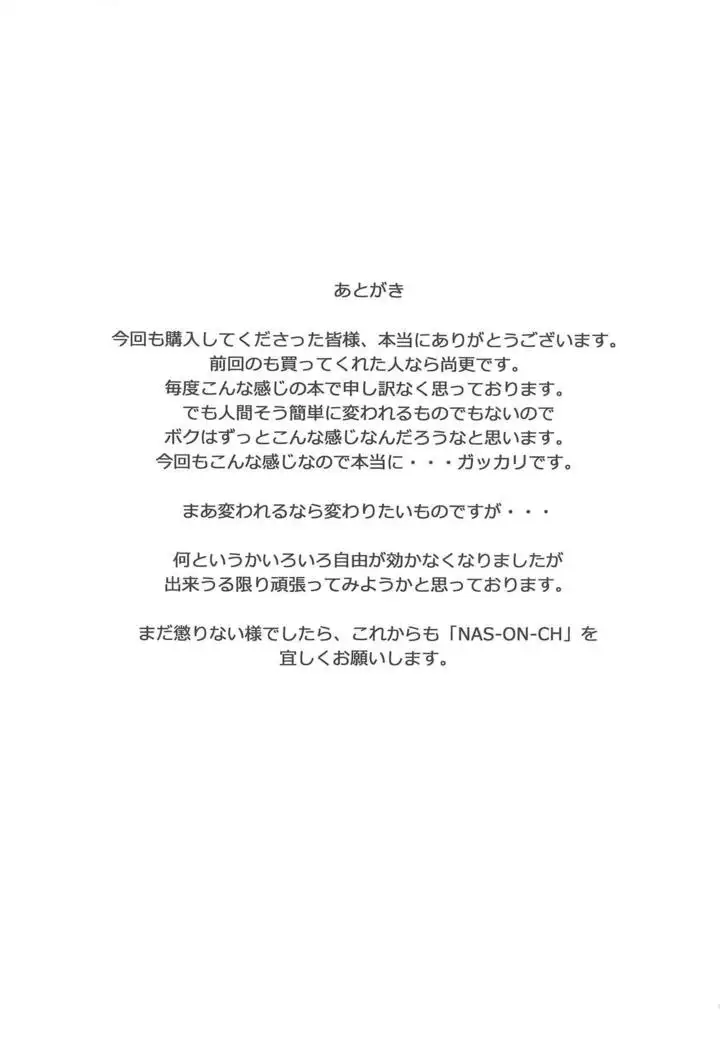 あとがき

今回も購入してくださった皆様、本当にありがとうございます。
前回のも買ってくれた人なら尚更です。
毎度こんな感じの本で申し訳なく思っております。
でも人間そう簡単に変われるものでもないので
ボクはずっとこんな感じなんだろうなと思います。
今回もこんな感じなので本当に・・・ガッカリです。

まあ変われるなら変わりたいものですが・・・

何というかいろいろ自由が効かなくなりましたが
出来うる限り頑張ってみようかと思っております。

まだ懲りない様でしたら、これからも「NAS-ON-CH」を
宜しくお願いします。